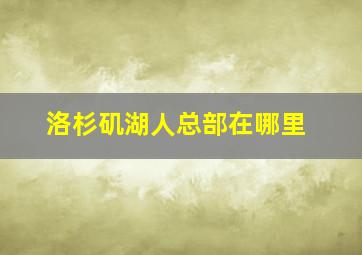 洛杉矶湖人总部在哪里